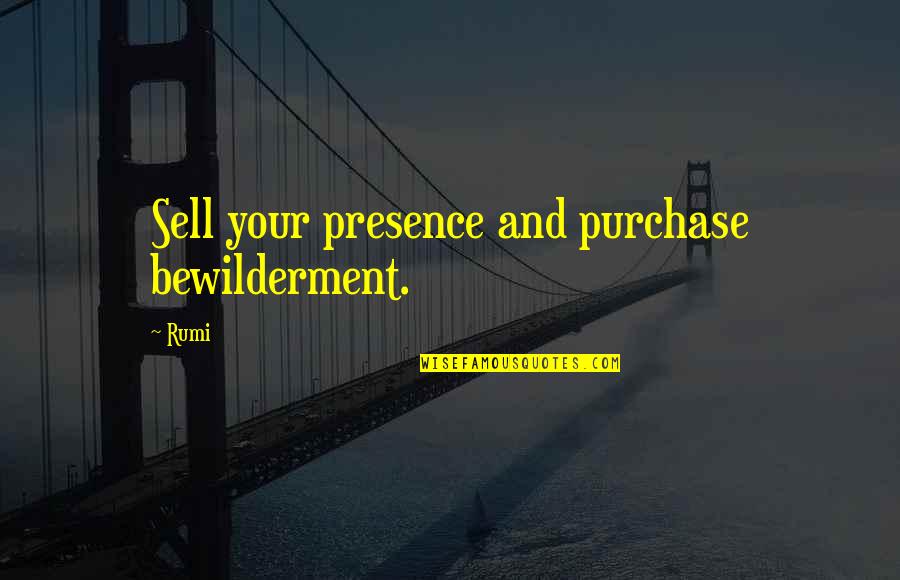 Sell your presence and purchase bewilderment.

~ Rumi

WISEFAMOUSQUOTES.COM